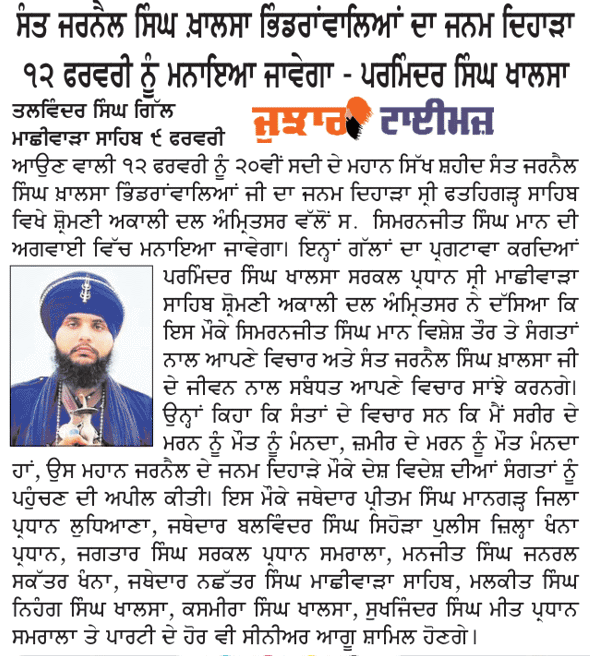 ਸੰਤ ਜਰਨੈਲ ਸਿੰਘ ਖ਼ਾਲਸਾ ਭਿੰਡਰਾਂਵਾਲਿਆਂ ਦਾ ਜਨਮ ਦਿਹਾੜਾ ੧੨ ਫਰਵਰੀ ਨੂੰ ਮਨਾਇਆ ਜਾਵੇਗਾ - ਪਰਮਿੰਦਰ ਸਿੰਘ ਖਾਲਸਾ

ਤਲਵਿੰਦਰ ਸਿੰਘ ਗਿੱਲ
ਮਾਛੀਵਾੜਾ ਸਾਹਿਬ ੯ ਫਰਵਰੀ

ਜੁਝਾਰ ਟਾਈਮਜ਼

ਆਉਣ ਵਾਲੀ ੧੨ ਫਰਵਰੀ ਨੂੰ ੨੦ਵੀਂ ਸਦੀ ਦੇ ਮਹਾਨ ਸਿੱਖ ਸ਼ਹੀਦ ਸੰਤ ਜਰਨੈਲ ਸਿੰਘ ਖ਼ਾਲਸਾ ਭਿੰਡਰਾਂਵਾਲਿਆਂ ਜੀ ਦਾ ਜਨਮ ਦਿਹਾੜਾ ਸ੍ਰੀ ਫਤਹਿਗੜ੍ਹ ਸਾਹਿਬ ਵਿਖੇ ਸ਼੍ਰੋਮਣੀ ਅਕਾਲੀ ਦਲ ਅੰਮ੍ਰਿਤਸਰ ਵੱਲੋਂ ਸ. ਸਿਮਰਨਜੀਤ ਸਿੰਘ ਮਾਨ ਦੀ ਅਗਵਾਈ ਵਿੱਚ ਮਨਾਇਆ ਜਾਵੇਗਾ। ਇਨ੍ਹਾਂ ਗੱਲਾਂ ਦਾ ਪ੍ਰਗਟਾਵਾ ਕਰਦਿਆਂ ਪਰਮਿੰਦਰ ਸਿੰਘ ਖਾਲਸਾ ਸਰਕਲ ਪ੍ਰਧਾਨ ਸ੍ਰੀ ਮਾਛੀਵਾੜਾ ਸਾਹਿਬ ਸ਼੍ਰੋਮਣੀ ਅਕਾਲੀ ਦਲ ਅੰਮ੍ਰਿਤਸਰ ਨੇ ਦੱਸਿਆ ਕਿ ਇਸ ਮੌਕੇ ਸਿਮਰਨਜੀਤ ਸਿੰਘ ਮਾਨ ਵਿਸ਼ੇਸ਼ ਤੌਰ ਤੇ ਸੰਗਤਾਂ ਨਾਲ ਆਪਣੇ ਵਿਚਾਰ ਅਤੇ ਸੰਤ ਜਰਨੈਲ ਸਿੰਘ ਖ਼ਾਲਸਾ ਜੀ ਦੇ ਜੀਵਨ ਨਾਲ ਸਬੰਧਤ ਆਪਣੇ ਵਿਚਾਰ ਸਾਂਝੇ ਕਰਨਗੇ। ਉਨ੍ਹਾਂ ਕਿਹਾ ਕਿ ਸੰਤਾਂ ਦੇ ਵਿਚਾਰ ਸਨ ਕਿ ਮੈਂ ਸਰੀਰ ਦੇ ਮਰਨ ਨੂੰ ਮੌਤ ਨੂੰ ਮੰਨਦਾ, ਜ਼ਮੀਰ ਦੇ ਮਰਨ ਨੂੰ ਮੌਤ ਮੰਨਦਾ ਹਾਂ, ਉਸ ਮਹਾਨ ਜਰਨੈਲ ਦੇ ਜਨਮ ਦਿਹਾੜੇ ਮੌਕੇ ਦੇਸ਼ ਵਿਦੇਸ਼ ਦੀਆਂ ਸੰਗਤਾਂ ਨੂੰ ਪਹੁੰਚਣ ਦੀ ਅਪੀਲ ਕੀਤੀ। ਇਸ ਮੌਕੇ ਜਥੇਦਾਰ ਪ੍ਰੀਤਮ ਸਿੰਘ ਮਾਨਗੜ੍ਹ ਜਿਲਾ ਪ੍ਰਧਾਨ ਲੁਧਿਆਣਾ, ਜਥੇਦਾਰ ਬਲਵਿੰਦਰ ਸਿੰਘ ਸਿਹੋੜਾ ਪੁਲੀਸ ਜ਼ਿਲ੍ਹਾ ਖੰਨਾ ਪ੍ਰਧਾਨ, ਜਗਤਾਰ ਸਿੰਘ ਸਰਕਲ ਪ੍ਰਧਾਨ ਸਮਰਾਲਾ, ਮਨਜੀਤ ਸਿੰਘ ਜਨਰਲ ਸਕੱਤਰ ਖੰਨਾ, ਜਥੇਦਾਰ ਨਛੱਤਰ ਸਿੰਘ ਮਾਛੀਵਾੜਾ ਸਾਹਿਬ, ਮਲਕੀਤ ਸਿੰਘ ਨਿਹੰਗ ਸਿੰਘ ਖਾਲਸਾ, ਕਸਮੀਰਾ ਸਿੰਘ ਖਾਲਸਾ, ਸੁਖਜਿੰਦਰ ਸਿੰਘ ਮੀਤ ਪ੍ਰਧਾਨ ਸਮਰਾਲਾ ਤੇ ਪਾਰਟੀ ਦੇ ਹੋਰ ਵੀ ਸੀਨੀਅਰ ਆਗੂ ਸ਼ਾਮਿਲ ਹੋਣਗੇ।